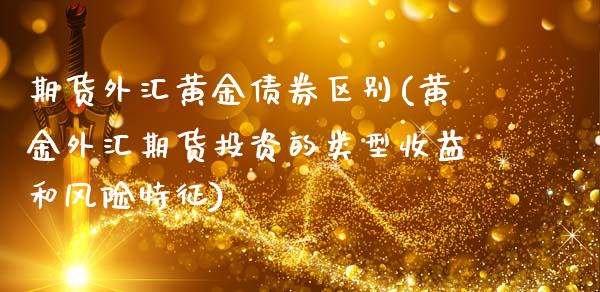 期货外汇黄金债券区别(黄金外汇期货投资的类型收益和风险特征)